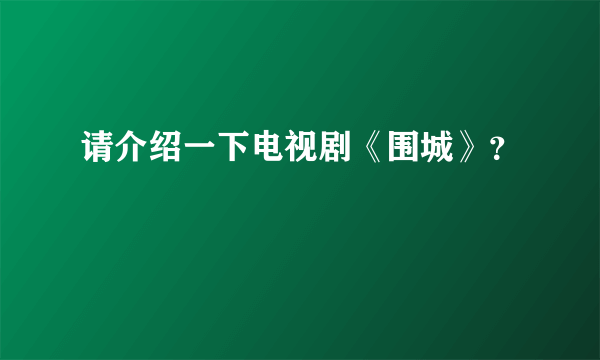 请介绍一下电视剧《围城》?